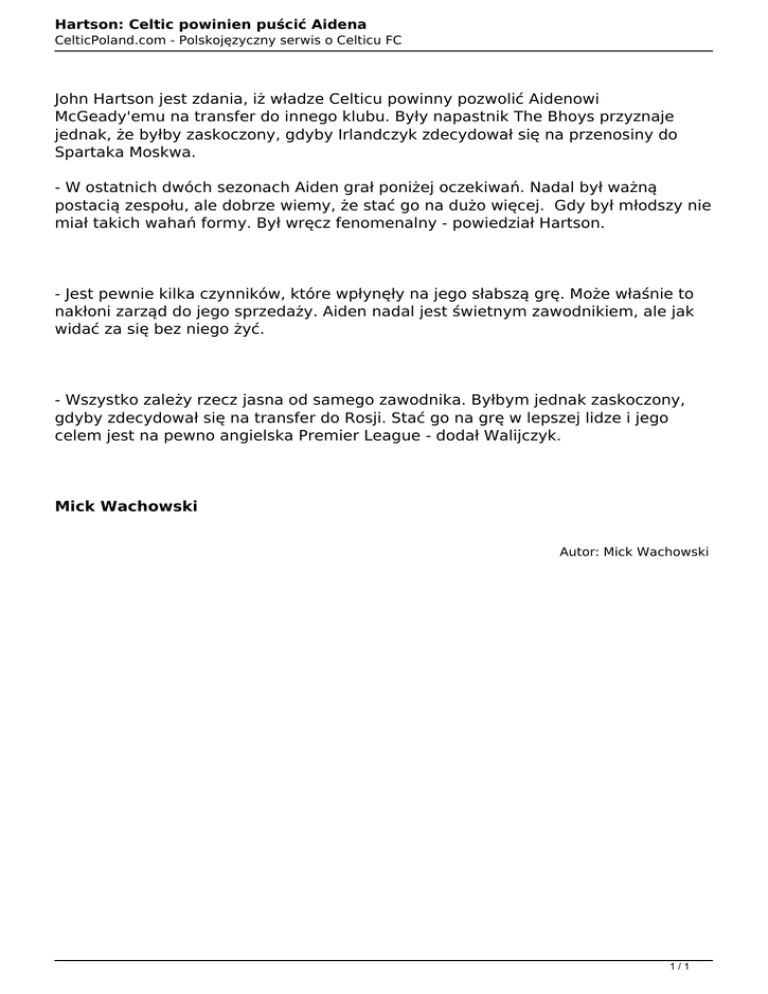 Hartson: Celtic powinien puścić Aidena
CelticPoland.com - Polskojęzyczny serwis o Celticu FC

John Hartson jest zdania, iż władze Celticu powinny pozwolić Aidenowi McGeady'emu na transfer do innego klubu. Były napastnik The Bhoys przyznaje jednak, że byłby zaskoczony, gdyby Irlandczyk zdecydował się na przenosiny do Spartaka Moskwa.

- W ostatnich dwóch sezonach Aiden grał poniżej oczekiwań. Nadal był ważną postacią zespołu, ale dobrze wiemy, że stać go na dużo więcej.  Gdy był młodszy nie miał takich wahań formy. Był wręcz fenomenalny - powiedział Hartson.

- Jest pewnie kilka czynników, które wpłynęły na jego słabszą grę. Może właśnie to nakłoni zarząd do jego sprzedaży. Aiden nadal jest świetnym zawodnikiem, ale jak widać za się bez niego żyć.

- Wszystko zależy rzecz jasna od samego zawodnika. Byłbym jednak zaskoczony, gdyby zdecydował się na transfer do Rosji. Stać go na grę w lepszej lidze i jego celem jest na pewno angielska Premier League - dodał Walijczyk.

Mick Wachowski

Autor: Mick Wachowski

1 / 1